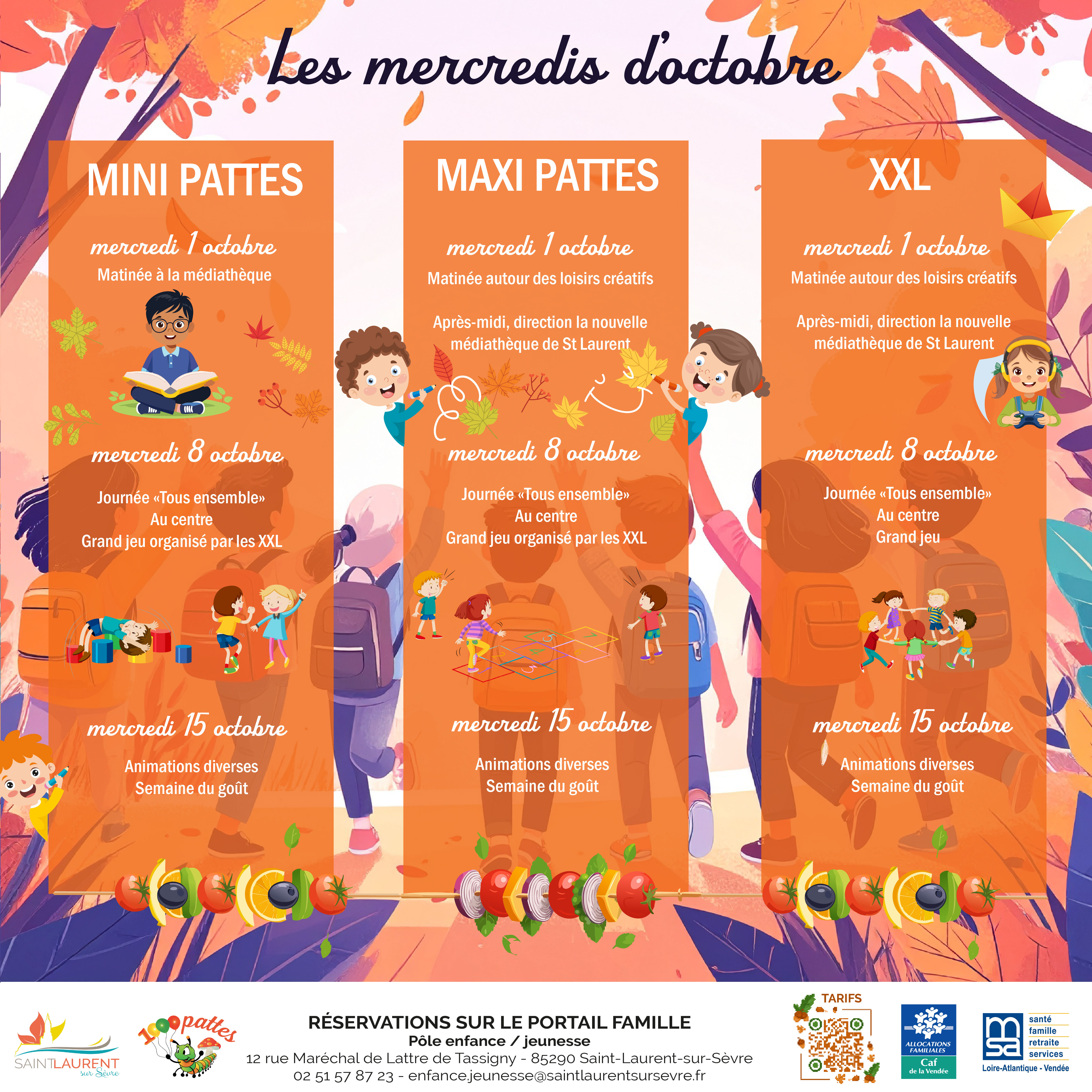 Les mercredis d'octobre

MINI PATTES

mercredi 1 octobre
Matinée à la médiathèque

mercredi 8 octobre
Journée «Tous ensemble»
Au centre
Grand jeu organisé par les XXL

mercredi 15 octobre
Animations diverses
Semaine du goût

MAXI PATTES

mercredi 1 octobre
Matinée autour des loisirs créatifs

Après-midi, direction la nouvelle médiathèque de St Laurent

mercredi 8 octobre
Journée «Tous ensemble»
Au centre
Grand jeu organisé par les XXL

mercredi 15 octobre
Animations diverses
Semaine du goût

XXL

mercredi 1 octobre
Matinée autour des loisirs créatifs

Après-midi, direction la nouvelle médiathèque de St Laurent

mercredi 8 octobre
Journée «Tous ensemble»
Au centre
Grand jeu

mercredi 15 octobre
Animations diverses
Semaine du goût

SAINTLAURENT sur Sèvre

1000 pattes

RÉSERVATIONS SUR LE PORTAIL FAMILLE
Pôle enfance / jeunesse
12 rue Maréchal de Lattre de Tassigny - 85290 Saint-Laurent-sur-Sèvre
02 51 57 87 23 - enfance.jeunesse@saintlaurentsursevre.fr

TARIFS

ALLOCATIONS FAMILIALES
Caf
de la Vendée

msa
santé
famille
retraite
services
Loire-Atlantique - Vendée